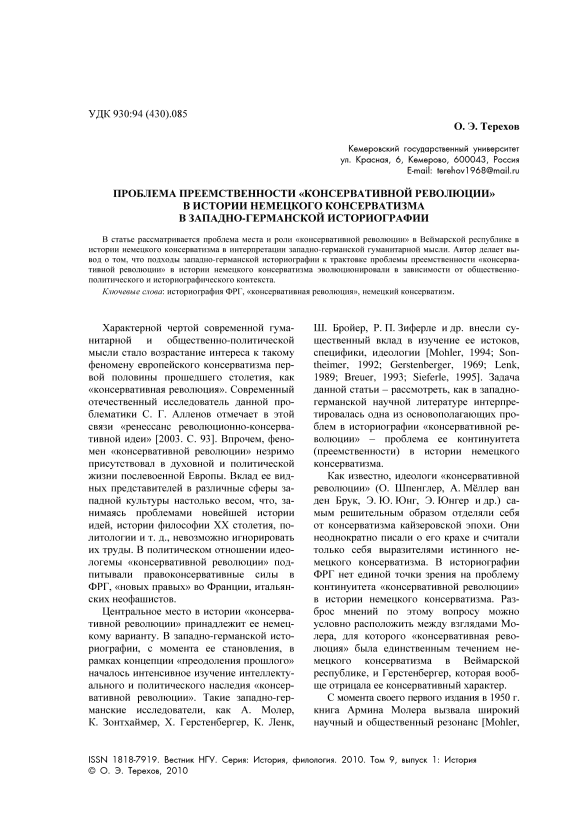 УДК 930:94 (430).085

О. Э. Терехов

Кемеровский государственный университет
ул. Красная, 6, Кемерово, 600043, Россия
E-mail: terehov1968@mail.ru

ПРОБЛЕМА ПРЕЕМСТВЕННОСТИ «КОНСЕРВАТИВНОЙ РЕВОЛЮЦИИ» В ИСТОРИИ НЕМЕЦКОГО КОНСЕРВАТИЗМА В ЗАПАДНО-ГЕРМАНСКОЙ ИСТОРИОГРАФИИ

В статье рассматривается проблема места и роли «консервативной революции» в Веймарской республике в истории немецкого консерватизма в интерпретации западно-германской гуманитарной мысли. Автор делает вывод о том, что подходы западно-германской историографии к трактовке проблемы преемственности «консервативной революции» в истории немецкого консерватизма эволюционировали в зависимости от общественно-политического и историографического контекста.

Ключевые слова: историография ФРГ, «консервативная революция», немецкий консерватизм.

Характерной чертой современной гуманитарной и общественно-политической мысли стало возрастание интереса к такому феномену европейского консерватизма первой половины прошедшего столетия, как «консервативная революция». Современный отечественный исследователь данной проблематики С. Г. Алленов отмечает в этой связи «ренессанс революционно-консервативной идеи» [2003. С. 93]. Впрочем, феномен «консервативной революции» незримо присутствовал в духовной и политической жизни послевоенной Европы. Вклад ее видных представителей в различные сферы западной культуры настолько весом, что, занимаясь проблемами новейшей истории идей, истории философии XX столетия, политологии и т. д., невозможно игнорировать их труды. В политическом отношении идеологемы «консервативной революции» подпитывали правоконсервативные силы в ФРГ, «новых правых» во Франции, итальянских неофашистов.

Центральное место в истории «консервативной революции» принадлежит ее немецкому варианту. В западно-германской историографии, с момента ее становления, в рамках концепции «преодоления прошлого» началось интенсивное изучение интеллектуального и политического наследия «консервативной революции». Такие западно-германские исследователи, как А. Молер, К. Зонтхаймер, Х. Герстенбергер, К. Ленк, Ш. Бройер, Р. П. Зиферле и др. внесли существенный вклад в изучение ее истоков, специфики, идеологии [Mohler, 1994; Sontheimer, 1992; Gerstenberger, 1969; Lenk, 1989; Breuer, 1993; Sieferle, 1995]. Задача данной статьи – рассмотреть, как в западно-германской научной литературе интерпретировалась одна из основополагающих проблем в историографии «консервативной революции» – проблема ее континуитета (преемственности) в истории немецкого консерватизма.

Как известно, идеологи «консервативной революции» (О. Шпенглер, А. Мёллер ван ден Брук, Э. Ю. Юнг, Э. Юнгер и др.) самым решительным образом отделяли себя от консерватизма кайзеровской эпохи. Они неоднократно писали о его крахе и считали только себя выразителями истинного немецкого консерватизма. В историографии ФРГ нет единой точки зрения на проблему континуитета «консервативной революции» в истории немецкого консерватизма. Разброс мнений по этому вопросу можно условно расположить между взглядами Молера, для которого «консервативная революция» была единственным течением немецкого консерватизма в Веймарской республике, и Герстенбергер, которая вообще отрицала ее консервативный характер.

С момента своего первого издания в 1950 г. книга Армина Молера вызвала широкий научный и общественный резонанс [Mohler,

ISSN 1818-7919. Вестник НГУ. Серия: История, филология. 2010. Том 9, выпуск 1: История
© О. Э. Терехов, 2010